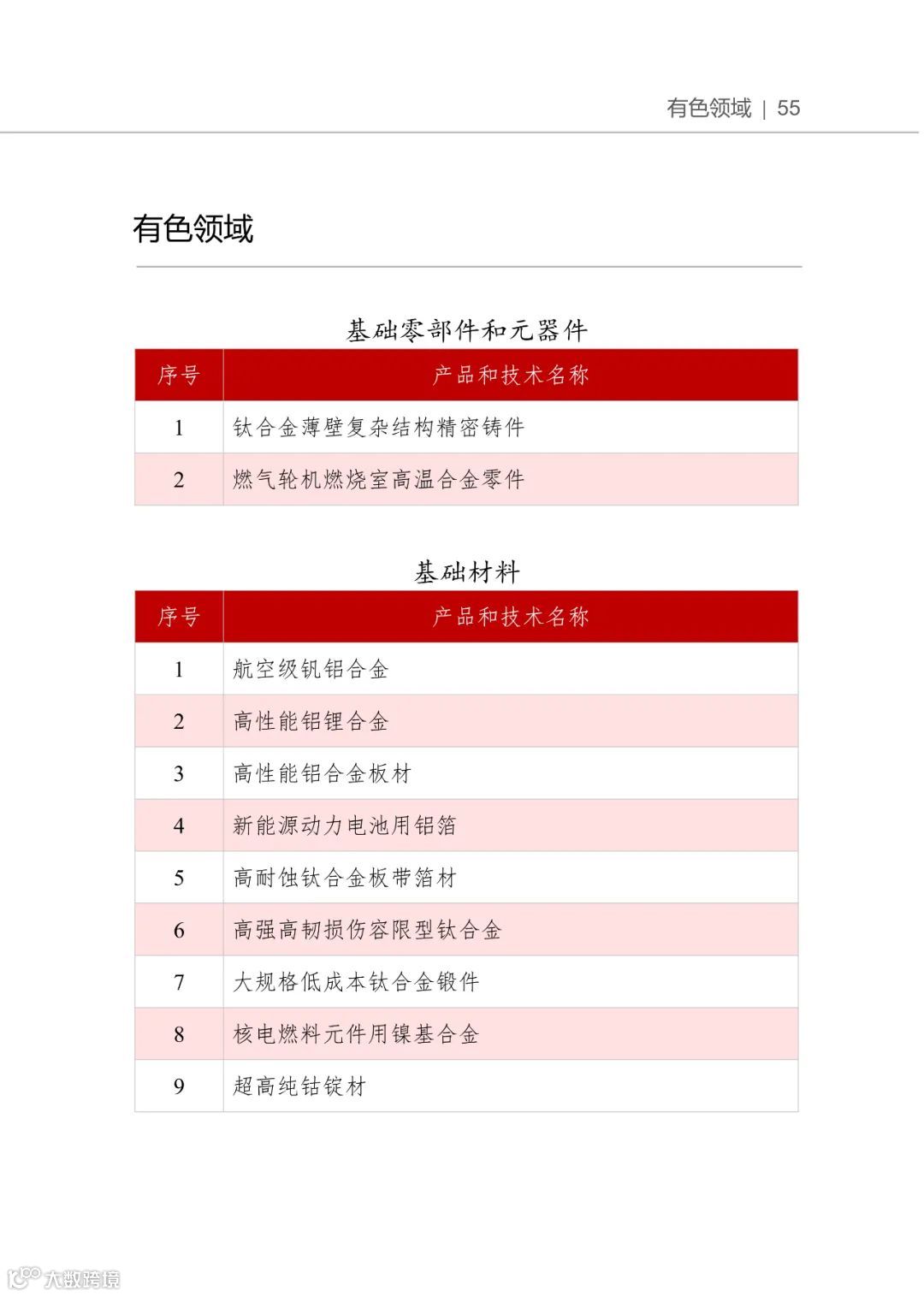 有色领域 | 55

有色领域

基础零部件和元器件

| 序号 | 产品和技术名称 |
|---|---|
| 1 | 钛合金薄壁复杂结构精密铸件 |
| 2 | 燃气轮机燃烧室高温合金零件 |

基础材料

| 序号 | 产品和技术名称 |
|---|---|
| 1 | 航空级钒铝合金 |
| 2 | 高性能铝锂合金 |
| 3 | 高性能铝合金板材 |
| 4 | 新能源动力电池用铝箔 |
| 5 | 高耐蚀钛合金板带箔材 |
| 6 | 高强高韧损伤容限型钛合金 |
| 7 | 大规格低成本钛合金锻件 |
| 8 | 核电燃料元件用镍基合金 |
| 9 | 超高纯钴锭材 |

大数跨境